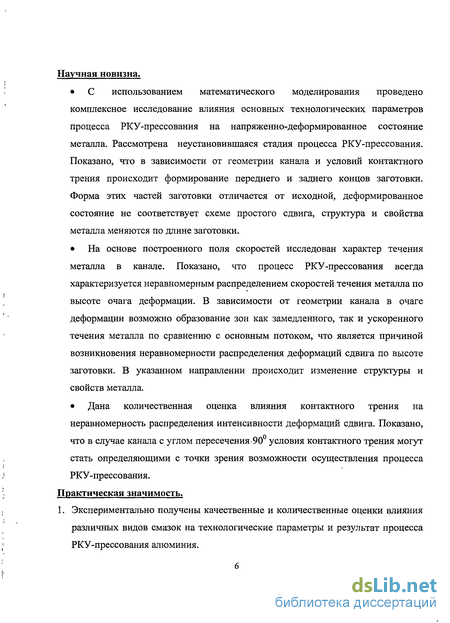 Научная новизна.

• С использованием математического моделирования проведено комплексное исследование влияния основных технологических параметров процесса РКУ-прессования на напряженно-деформированное состояние металла. Рассмотрена неустановившаяся стадия процесса РКУ-прессования. Показано, что в зависимости от геометрии канала и условий контактного трения происходит формирование переднего и заднего концов заготовки. Форма этих частей заготовки отличается от исходной, деформированное состояние не соответствует схеме простого сдвига, структура и свойства металла меняются по длине заготовки.

• На основе построенного поля скоростей исследован характер течения металла в канале. Показано, что процесс РКУ-прессования всегда характеризуется неравномерным распределением скоростей течения металла по высоте очага деформации. В зависимости от геометрии канала в очаге деформации возможно образование зон как замедленного, так и ускоренного течения металла по сравнению с основным потоком, что является причиной возникновения неравномерности распределения деформаций сдвига по высоте заготовки. В указанном направлении происходит изменение структуры и свойств металла.

• Дана количественная оценка влияния контактного трения на неравномерность распределения интенсивности деформаций сдвига. Показано, что в случае канала с углом пересечения $90^0$ условия контактного трения могут стать определяющими с точки зрения возможности осуществления процесса РКУ-прессования.

Практическая значимость.

1. Экспериментально получены качественные и количественные оценки влияния различных видов смазок на технологические параметры и результат процесса РКУ-прессования алюминия.

6

dsLib.net
библиотека диссертаций